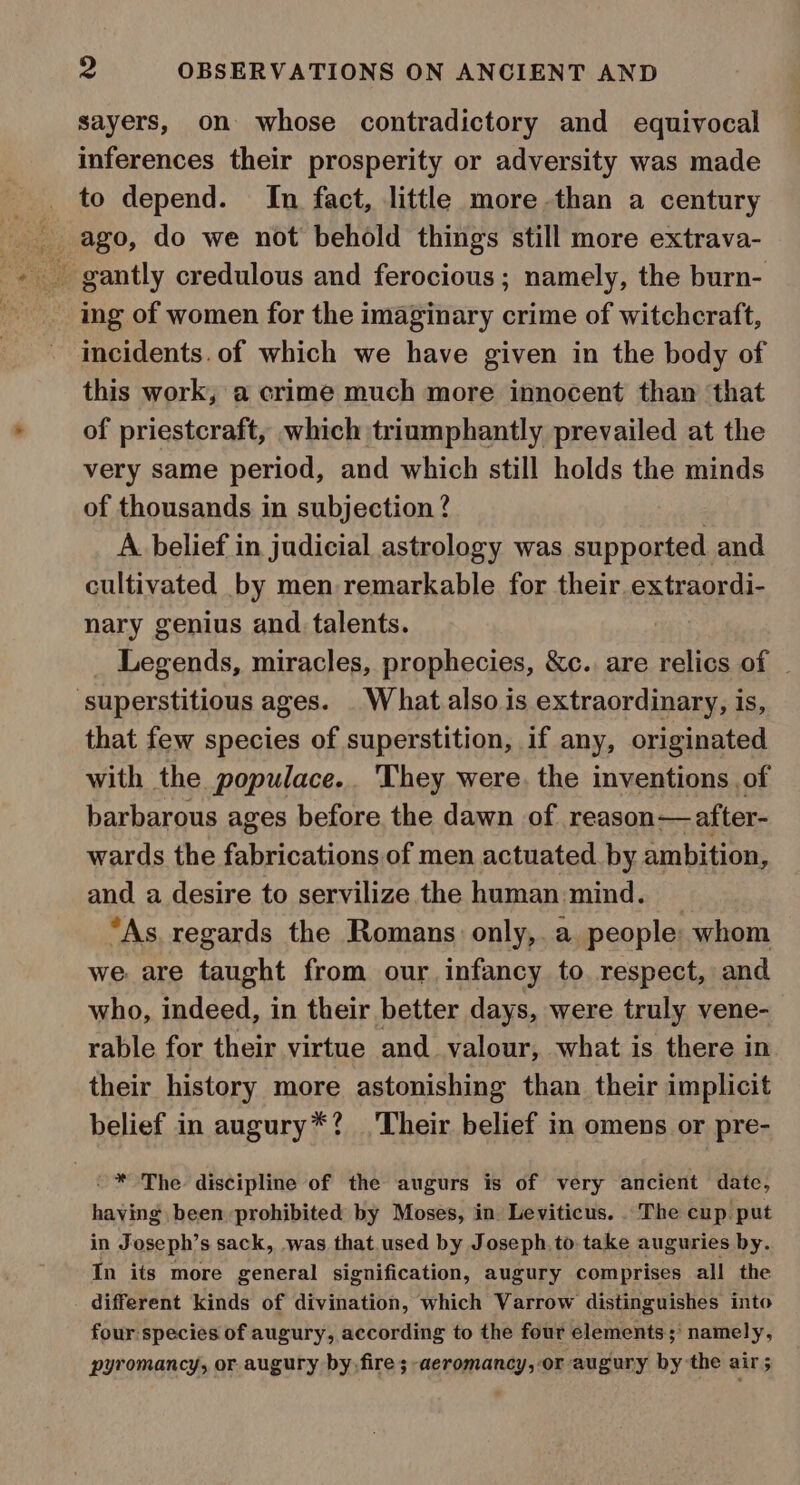 2 OBSERVATIONS ON ANCIENT AND

sayers, on whose contradictory and equivocal inferences their prosperity or adversity was made to depend. In fact, little more than a century ago, do we not behold things still more extravagantly credulous and ferocious; namely, the burning of women for the imaginary crime of witchcraft, incidents of which we have given in the body of this work, a crime much more innocent than that of priestcraft, which triumphantly prevailed at the very same period, and which still holds the minds of thousands in subjection?

A belief in judicial astrology was supported and cultivated by men remarkable for their extraordinary genius and talents.

Legends, miracles, prophecies, &c. are relics of superstitious ages. What also is extraordinary, is, that few species of superstition, if any, originated with the populace. They were the inventions of barbarous ages before the dawn of reason—afterwards the fabrications of men actuated by ambition, and a desire to servilize the human mind.

As regards the Romans only, a people whom we are taught from our infancy to respect, and who, indeed, in their better days, were truly venerable for their virtue and valour, what is there in their history more astonishing than their implicit belief in augury*? Their belief in omens or pre-

* The discipline of the augurs is of very ancient date, having been prohibited by Moses, in Leviticus. The cup put in Joseph's sack, was that used by Joseph to take auguries by. In its more general signification, augury comprises all the different kinds of divination, which Varrow distinguishes into four species of augury, according to the four elements; namely, pyromancy, or augury by fire; aeromancy, or augury by the air;